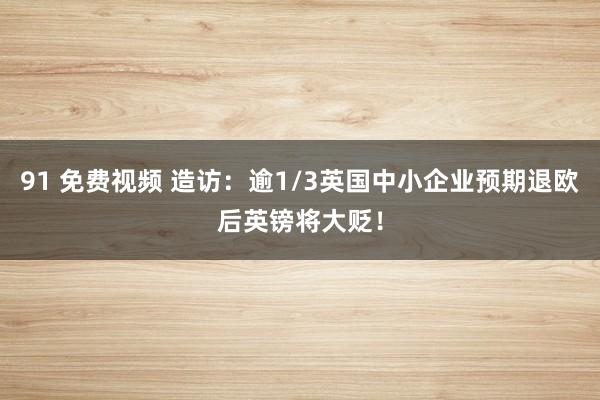 91 免费视频 造访：逾1/3英国中小企业预期退欧后英镑将大贬！